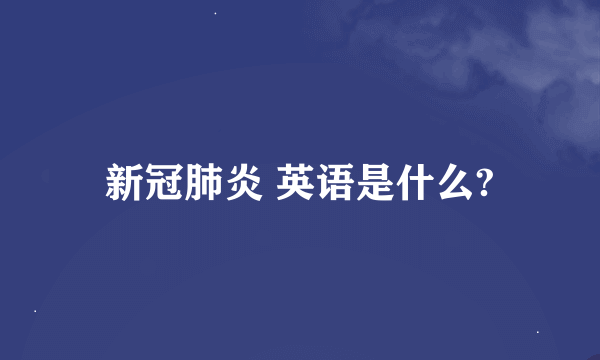 新冠肺炎 英语是什么?